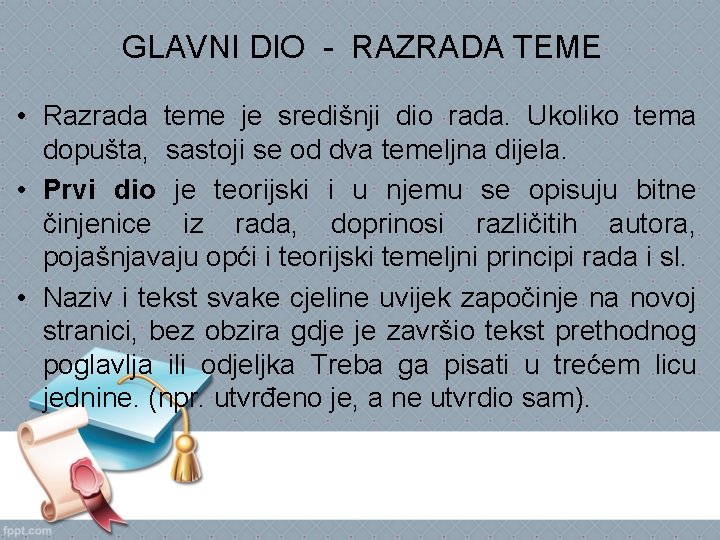 GLAVNI DIO - RAZRADA TEME

• Razrada teme je središnji dio rada. Ukoliko tema dopušta, sastoji se od dva temeljna dijela.

• Prvi dio je teorijski i u njemu se opisuju bitne činjenice iz rada, doprinosi različitih autora, pojašnjavaju opći i teorijski temeljni principi rada i sl.

• Naziv i tekst svake cjeline uvijek započinje na novoj stranici, bez obzira gdje je završio tekst prethodnog poglavlja ili odjeljka Treba ga pisati u trećem licu jednine. (npr. utvrđeno je, a ne utvrdio sam).

fppt.com